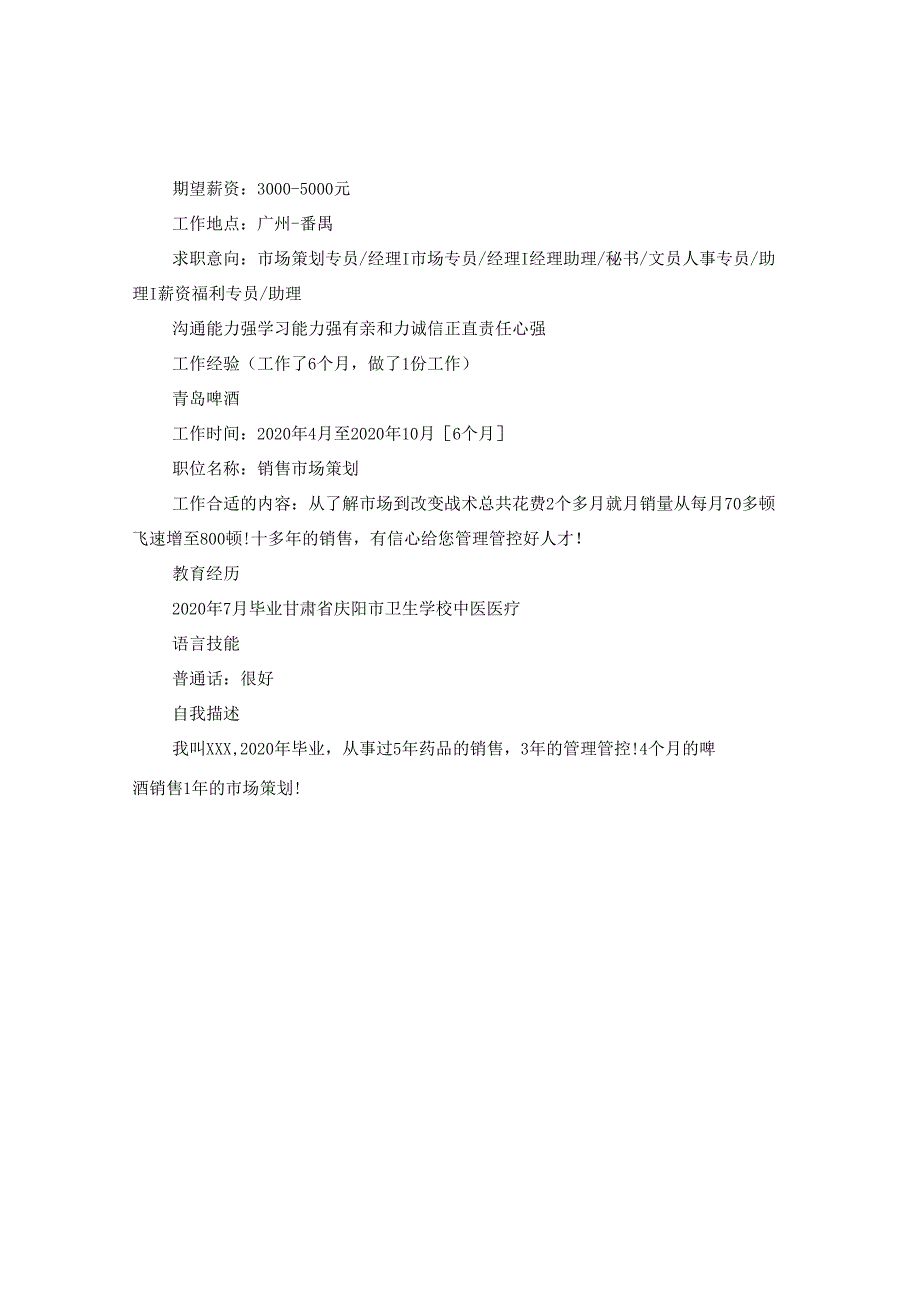 期望薪资：3000-5000元

工作地点：广州-番禺

求职意向：市场策划专员/经理I市场专员/经理I经理助理/秘书/文员人事专员/助理I薪资福利专员/助理

沟通能力强学习能力强有亲和力诚信正直责任心强

工作经验（工作了6个月，做了1份工作）

青岛啤酒

工作时间：2020年4月至2020年10月［6个月］

职位名称：销售市场策划

工作合适的内容：从了解市场到改变战术总共花费2个多月就月销量从每月70多顿飞速增至800顿!十多年的销售，有信心给您管理管控好人才！

教育经历

2020年7月毕业甘肃省庆阳市卫生学校中医医疗

语言技能

普通话：很好

自我描述

我叫XXX,2020年毕业，从事过5年药品的销售，3年的管理管控!4个月的啤酒销售1年的市场策划!